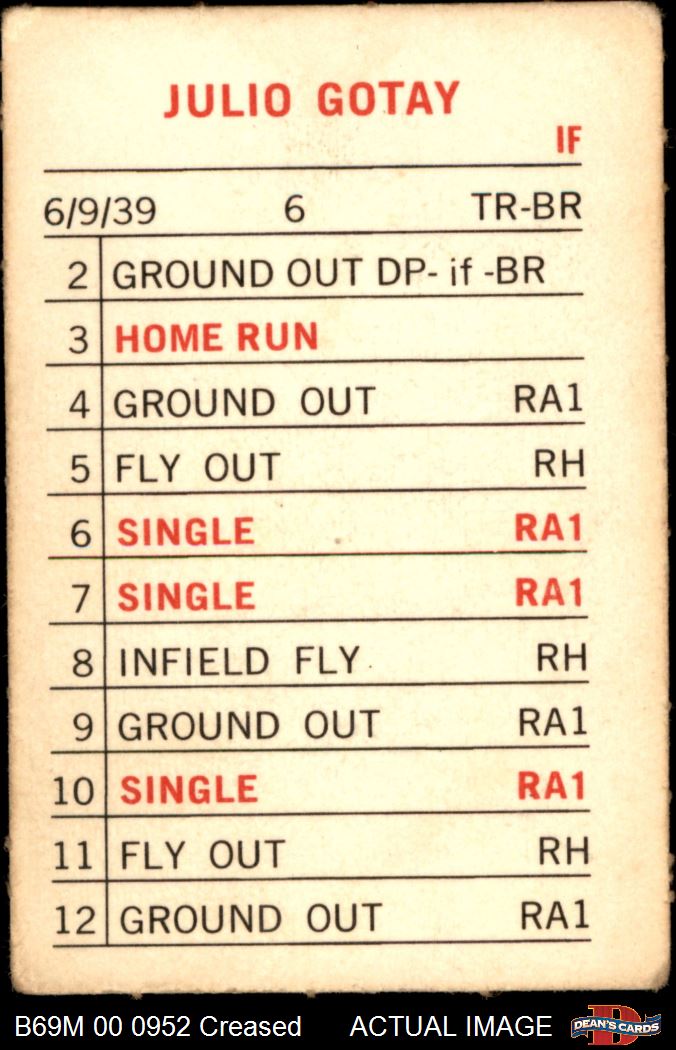 JULIO GOTAY

IF

6/9/39 6 TR-BR

| 2 | GROUND OUT DP- if -BR | |
|---|---|---|
| 3 | HOME RUN | |
| 4 | GROUND OUT | RA1 |
| 5 | FLY OUT | RH |
| 6 | SINGLE | RA1 |
| 7 | SINGLE | RA1 |
| 8 | INFIELD FLY | RH |
| 9 | GROUND OUT | RA1 |
| 10 | SINGLE | RA1 |
| 11 | FLY OUT | RH |
| 12 | GROUND OUT | RA1 |

B69M 00 0952 Creased ACTUAL IMAGE DEAN'S CARDS